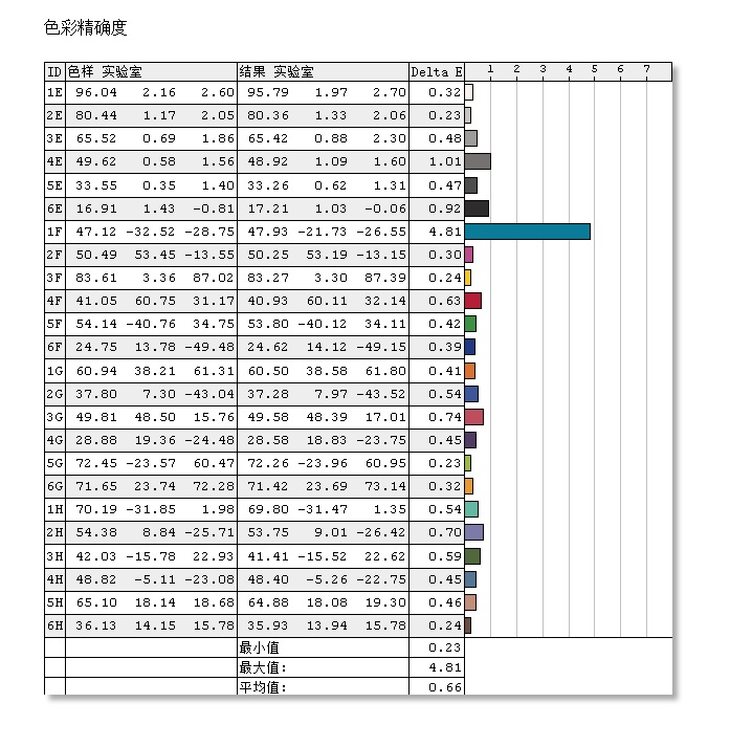 色彩精确度

| ID | 色样 实验室 | | | 结果 实验室 | | | Delta E | 1 2 3 4 5 6 7 |
|---|---|---|---|---|---|---|---|---|
| 1E | 96.04 | 2.16 | 2.60 | 95.79 | 1.97 | 2.70 | 0.32 | |
| 2E | 80.44 | 1.17 | 2.05 | 80.36 | 1.33 | 2.06 | 0.23 | |
| 3E | 65.52 | 0.69 | 1.86 | 65.42 | 0.88 | 2.30 | 0.48 | |
| 4E | 49.62 | 0.58 | 1.56 | 48.92 | 1.09 | 1.60 | 1.01 | |
| 5E | 33.55 | 0.35 | 1.40 | 33.26 | 0.62 | 1.31 | 0.47 | |
| 6E | 16.91 | 1.43 | -0.81 | 17.21 | 1.03 | -0.06 | 0.92 | |
| 1F | 47.12 | -32.52 | -28.75 | 47.93 | -21.73 | -26.55 | 4.81 | |
| 2F | 50.49 | 53.45 | -13.55 | 50.25 | 53.19 | -13.15 | 0.30 | |
| 3F | 83.61 | 3.36 | 87.02 | 83.27 | 3.30 | 87.39 | 0.24 | |
| 4F | 41.05 | 60.75 | 31.17 | 40.93 | 60.11 | 32.14 | 0.63 | |
| 5F | 54.14 | -40.76 | 34.75 | 53.80 | -40.12 | 34.11 | 0.42 | |
| 6F | 24.75 | 13.78 | -49.48 | 24.62 | 14.12 | -49.15 | 0.39 | |
| 1G | 60.94 | 38.21 | 61.31 | 60.50 | 38.58 | 61.80 | 0.41 | |
| 2G | 37.80 | 7.30 | -43.04 | 37.28 | 7.97 | -43.52 | 0.54 | |
| 3G | 49.81 | 48.50 | 15.76 | 49.58 | 48.39 | 17.01 | 0.74 | |
| 4G | 28.88 | 19.36 | -24.48 | 28.58 | 18.83 | -23.75 | 0.45 | |
| 5G | 72.45 | -23.57 | 60.47 | 72.26 | -23.96 | 60.95 | 0.23 | |
| 6G | 71.65 | 23.74 | 72.28 | 71.42 | 23.69 | 73.14 | 0.32 | |
| 1H | 70.19 | -31.85 | 1.98 | 69.80 | -31.47 | 1.35 | 0.54 | |
| 2H | 54.38 | 8.84 | -25.71 | 53.75 | 9.01 | -26.42 | 0.70 | |
| 3H | 42.03 | -15.78 | 22.93 | 41.41 | -15.52 | 22.62 | 0.59 | |
| 4H | 48.82 | -5.11 | -23.08 | 48.40 | -5.26 | -22.75 | 0.45 | |
| 5H | 65.10 | 18.14 | 18.68 | 64.88 | 18.08 | 19.30 | 0.46 | |
| 6H | 36.13 | 14.15 | 15.78 | 35.93 | 13.94 | 15.78 | 0.24 | |
| | | | | 最小值 | | | 0.23 | |
| | | | | 最大值: | | | 4.81 | |
| | | | | 平均值: | | | 0.66 | |